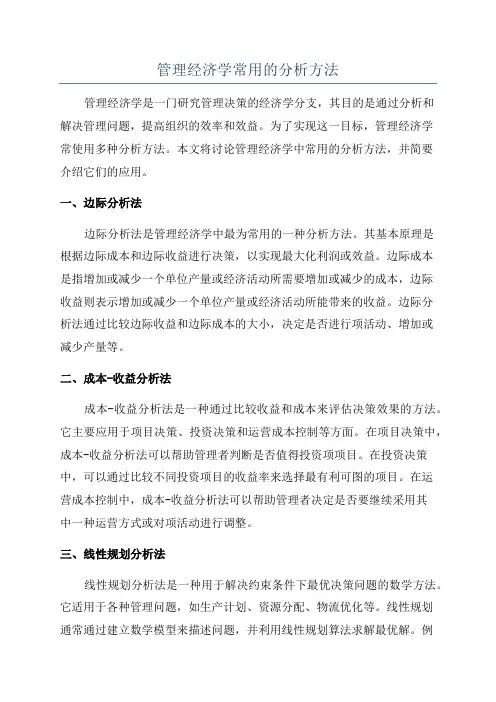 管理经济学常用的分析方法

管理经济学是一门研究管理决策的经济学分支，其目的是通过分析和解决管理问题，提高组织的效率和效益。为了实现这一目标，管理经济学常使用多种分析方法。本文将讨论管理经济学中常用的分析方法，并简要介绍它们的应用。

一、边际分析法

边际分析法是管理经济学中最为常用的一种分析方法。其基本原理是根据边际成本和边际收益进行决策，以实现最大化利润或效益。边际成本是指增加或减少一个单位产量或经济活动所需要增加或减少的成本，边际收益则表示增加或减少一个单位产量或经济活动所能带来的收益。边际分析法通过比较边际收益和边际成本的大小，决定是否进行项活动、增加或减少产量等。

二、成本-收益分析法

成本-收益分析法是一种通过比较收益和成本来评估决策效果的方法。它主要应用于项目决策、投资决策和运营成本控制等方面。在项目决策中，成本-收益分析法可以帮助管理者判断是否值得投资项项目。在投资决策中，可以通过比较不同投资项目的收益率来选择最有利可图的项目。在运营成本控制中，成本-收益分析法可以帮助管理者决定是否要继续采用其中一种运营方式或对项活动进行调整。

三、线性规划分析法

线性规划分析法是一种用于解决约束条件下最优决策问题的数学方法。它适用于各种管理问题，如生产计划、资源分配、物流优化等。线性规划通常通过建立数学模型来描述问题，并利用线性规划算法求解最优解。例